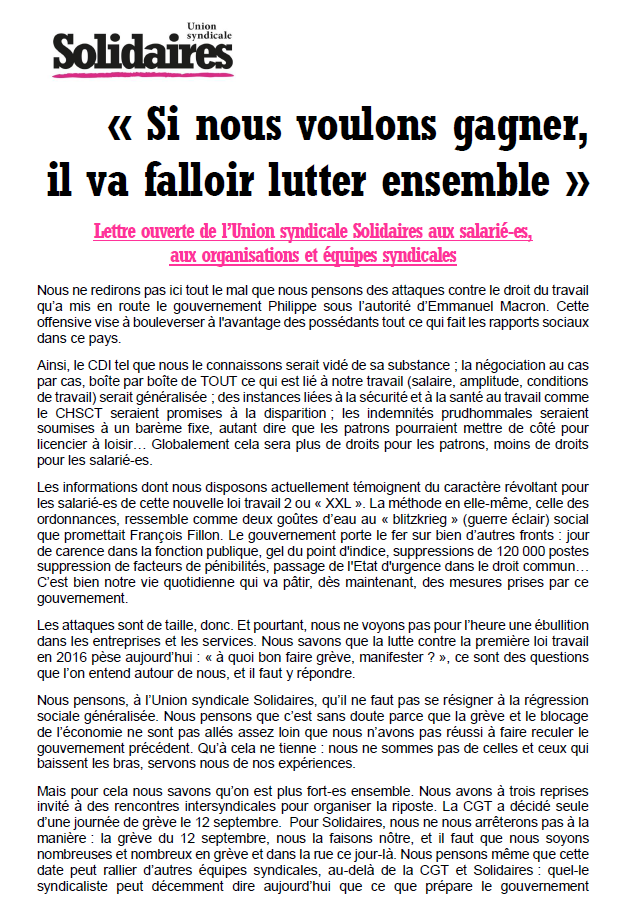 Union syndicale
Solidaires

« Si nous voulons gagner, il va falloir lutter ensemble »

Lettre ouverte de l'Union syndicale Solidaires aux salarié-es, aux organisations et équipes syndicales

Nous ne redirons pas ici tout le mal que nous pensons des attaques contre le droit du travail qu'a mis en route le gouvernement Philippe sous l'autorité d'Emmanuel Macron. Cette offensive vise à bouleverser à l'avantage des possédants tout ce qui fait les rapports sociaux dans ce pays.

Ainsi, le CDI tel que nous le connaissons serait vidé de sa substance ; la négociation au cas par cas, boîte par boîte de TOUT ce qui est lié à notre travail (salaire, amplitude, conditions de travail) serait généralisée ; des instances liées à la sécurité et à la santé au travail comme le CHSCT seraient promises à la disparition ; les indemnités prudhommales seraient soumises à un barème fixe, autant dire que les patrons pourraient mettre de côté pour licencier à loisir… Globalement cela sera plus de droits pour les patrons, moins de droits pour les salarié-es.

Les informations dont nous disposons actuellement témoignent du caractère révoltant pour les salarié-es de cette nouvelle loi travail 2 ou « XXL ». La méthode en elle-même, celle des ordonnances, ressemble comme deux goûtes d'eau au « blitzkrieg » (guerre éclair) social que promettait François Fillon. Le gouvernement porte le fer sur bien d'autres fronts : jour de carence dans la fonction publique, gel du point d'indice, suppressions de 120 000 postes suppression de facteurs de pénibilités, passage de l'Etat d'urgence dans le droit commun… C'est bien notre vie quotidienne qui va pâtir, dès maintenant, des mesures prises par ce gouvernement.

Les attaques sont de taille, donc. Et pourtant, nous ne voyons pas pour l'heure une ébullition dans les entreprises et les services. Nous savons que la lutte contre la première loi travail en 2016 pèse aujourd'hui : « à quoi bon faire grève, manifester ? », ce sont des questions que l'on entend autour de nous, et il faut y répondre.

Nous pensons, à l'Union syndicale Solidaires, qu'il ne faut pas se résigner à la régression sociale généralisée. Nous pensons que c'est sans doute parce que la grève et le blocage de l'économie ne sont pas allés assez loin que nous n'avons pas réussi à faire reculer le gouvernement précédent. Qu'à cela ne tienne : nous ne sommes pas de celles et ceux qui baissent les bras, servons nous de nos expériences.

Mais pour cela nous savons qu'on est plus fort-es ensemble. Nous avons à trois reprises invité à des rencontres intersyndicales pour organiser la riposte. La CGT a décidé seule d'une journée de grève le 12 septembre. Pour Solidaires, nous ne nous arrêterons pas à la manière : la grève du 12 septembre, nous la faisons nôtre, et il faut que nous soyons nombreuses et nombreux en grève et dans la rue ce jour-là. Nous pensons même que cette date peut rallier d'autres équipes syndicales, au-delà de la CGT et Solidaires : quel-le syndicaliste peut décemment dire aujourd'hui que ce que prépare le gouvernement